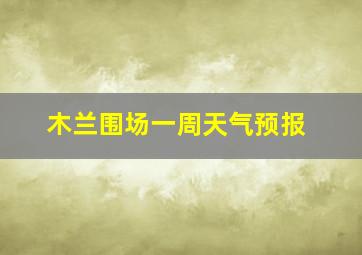 木兰围场一周天气预报